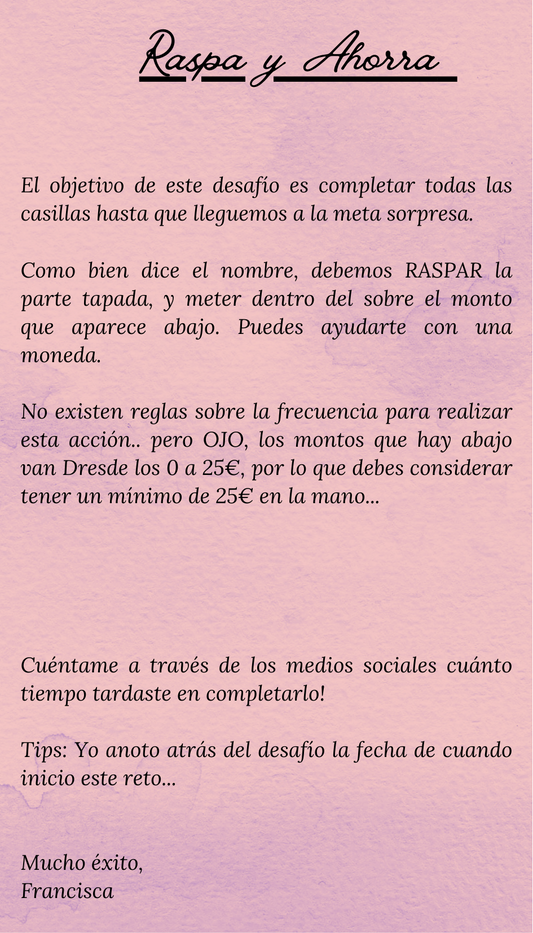 Raspa y Ahorra

El objetivo de este desafío es completar todas las casillas hasta que lleguemos a la meta sorpresa.

Como bien dice el nombre, debemos RASPAR la parte tapada, y meter dentro del sobre el monto que aparece abajo. Puedes ayudarte con una moneda.

No existen reglas sobre la frecuencia para realizar esta acción.. pero OJO, los montos que hay abajo van Dresde los 0 a 25€, por lo que debes considerar tener un mínimo de 25€ en la mano...

Cuéntame a través de los medios sociales cuánto tiempo tardaste en completarlo!

Tips: Yo anoto atrás del desafío la fecha de cuando inicio este reto...

Mucho éxito,
Francisca